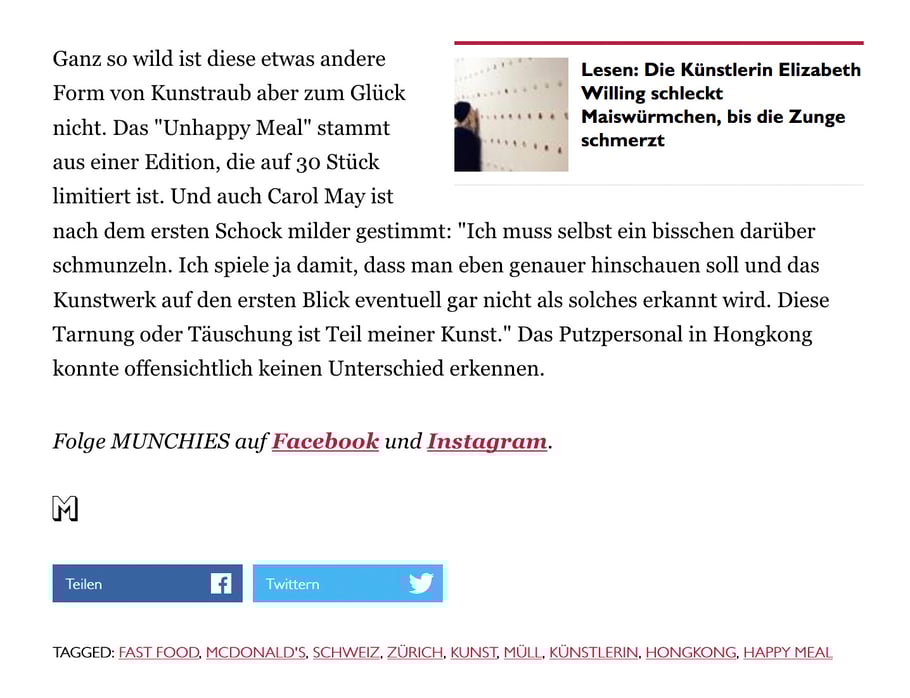 Ganz so wild ist diese etwas andere Form von Kunstraub aber zum Glück nicht. Das "Unhappy Meal" stammt aus einer Edition, die auf 30 Stück limitiert ist. Und auch Carol May ist nach dem ersten Schock milder gestimmt: "Ich muss selbst ein bisschen darüber schmunzeln. Ich spiele ja damit, dass man eben genauer hinschauen soll und das Kunstwerk auf den ersten Blick eventuell gar nicht als solches erkannt wird. Diese Tarnung oder Täuschung ist Teil meiner Kunst." Das Putzpersonal in Hongkong konnte offensichtlich keinen Unterschied erkennen.

Lesen: Die Künstlerin Elizabeth Willing schleckt Maiswürmchen, bis die Zunge schmerzt

Folge MUNCHIES auf Facebook und Instagram.

M

Teilen

Twittern

TAGGED: FAST FOOD, MCDONALD'S, SCHWEIZ, ZÜRICH, KUNST, MÜLL, KÜNSTLERIN, HONGKONG, HAPPY MEAL